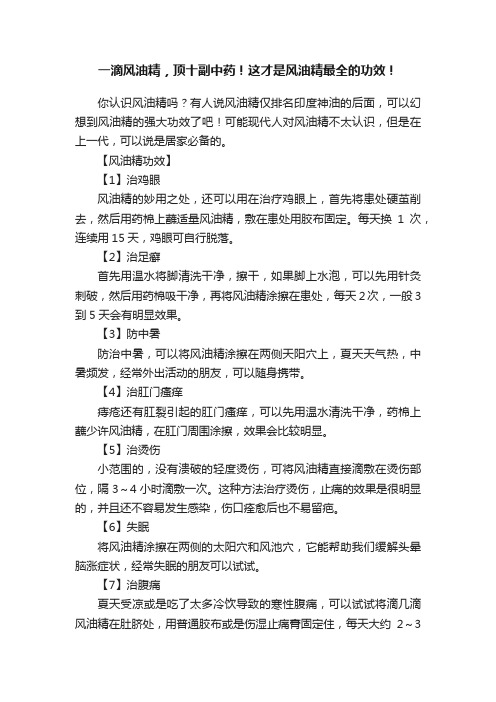 一滴风油精，顶十副中药！这才是风油精最全的功效！

你认识风油精吗？有人说风油精仅排名印度神油的后面，可以幻想到风油精的强大功效了吧！可能现代人对风油精不太认识，但是在上一代，可以说是居家必备的。

【风油精功效】

【1】治鸡眼

风油精的妙用之处，还可以用在治疗鸡眼上，首先将患处硬茧削去，然后用药棉上蘸适量风油精，敷在患处用胶布固定。每天换 1 次，连续用 15 天，鸡眼可自行脱落。

【2】治足癣

首先用温水将脚清洗干净，擦干，如果脚上水泡，可以先用针灸刺破，然后用药棉吸干净，再将风油精涂擦在患处，每天 2 次，一般 3 到 5 天会有明显效果。

【3】防中暑

防治中暑，可以将风油精涂擦在两侧天阳穴上，夏天天气热，中暑频发，经常外出活动的朋友，可以随身携带。

【4】治肛门瘙痒

痔疮还有肛裂引起的肛门瘙痒，可以先用温水清洗干净，药棉上蘸少许风油精，在肛门周围涂擦，效果会比较明显。

【5】治烫伤

小范围的，没有溃破的轻度烫伤，可将风油精直接滴敷在烫伤部位，隔 3～4 小时滴敷一次。这种方法治疗烫伤，止痛的效果是很明显的，并且还不容易发生感染，伤口痊愈后也不易留疤。

【6】失眠

将风油精涂擦在两侧的太阳穴和风池穴，它能帮助我们缓解头晕脑涨症状，经常失眠的朋友可以试试。

【7】治腹痛

夏天受凉或是吃了太多冷饮导致的寒性腹痛，可以试试将滴几滴风油精在肚脐处，用普通胶布或是伤湿止痛膏固定住，每天大约 2～3